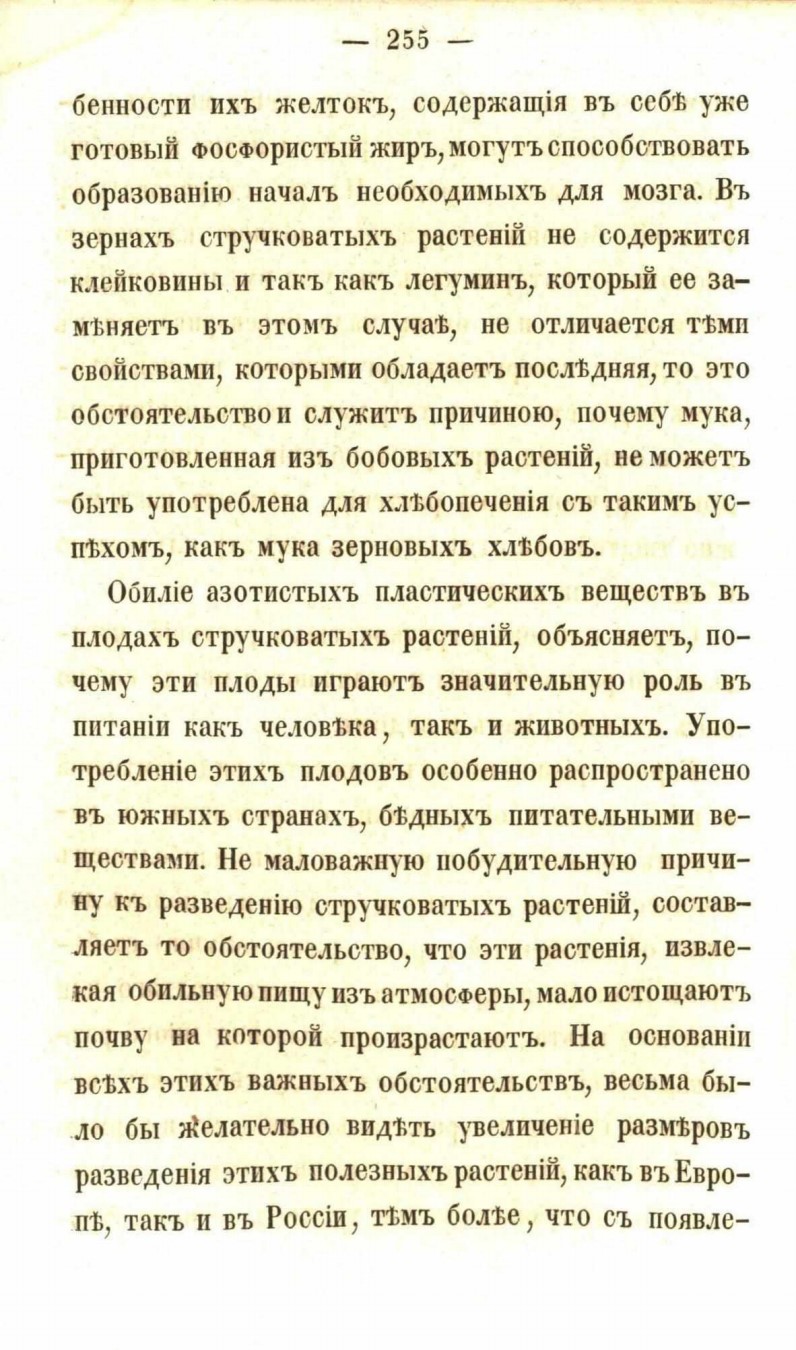 — 255 —

бенности ихъ желтокъ, содержащія въ себѣ уже готовый фосфористый жиръ, могутъ способствовать образованію началъ необходимыхъ для мозга. Въ зернахъ стручковатыхъ растеній не содержится клейковины и такъ какъ легуминъ, который ее замѣняетъ въ этомъ случаѣ, не отличается тѣми свойствами, которыми обладаетъ послѣдняя, то это обстоятельство и служитъ причиною, почему мука, приготовленная изъ бобовыхъ растеній, не можетъ быть употреблена для хлѣбопеченія съ такимъ успѣхомъ, какъ мука зерновыхъ хлѣбовъ.

Обиліе азотистыхъ пластическихъ веществъ въ плодахъ стручковатыхъ растеній, объясняетъ, почему эти плоды играютъ значительную роль въ питаніи какъ человѣка, такъ и животныхъ. Употребленіе этихъ плодовъ особенно распространено въ южныхъ странахъ, бѣдныхъ питательными веществами. Не маловажную побудительную причину къ разведенію стручковатыхъ растеній, составляетъ то обстоятельство, что эти растенія, извлекая обильную пищу изъ атмосферы, мало истощаютъ почву на которой произрастаютъ. На основаніи всѣхъ этихъ важныхъ обстоятельствъ, весьма было бы желательно видѣть увеличеніе размѣровъ разведенія этихъ полезныхъ растеній, какъ въ Европѣ, такъ и въ Россіи, тѣмъ болѣе, что съ появле-